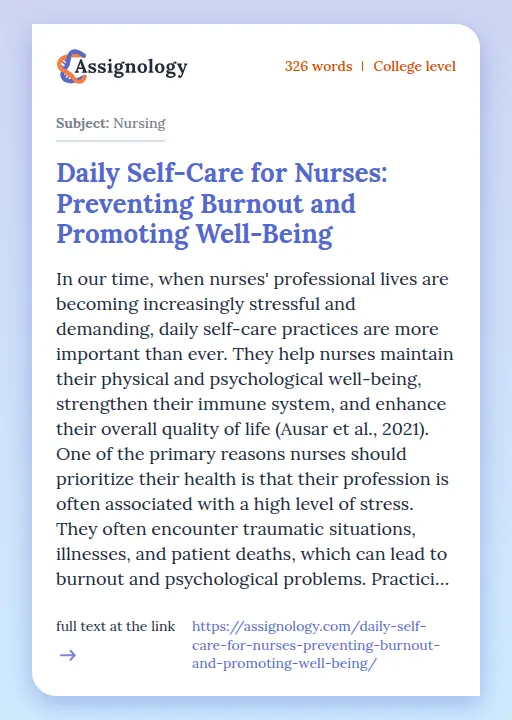 Assignology

326 words | College level

Subject: Nursing

Daily Self-Care for Nurses: Preventing Burnout and Promoting Well-Being

In our time, when nurses' professional lives are becoming increasingly stressful and demanding, daily self-care practices are more important than ever. They help nurses maintain their physical and psychological well-being, strengthen their immune system, and enhance their overall quality of life (Ausar et al., 2021). One of the primary reasons nurses should prioritize their health is that their profession is often associated with a high level of stress. They often encounter traumatic situations, illnesses, and patient deaths, which can lead to burnout and psychological problems. Practici...

full text at the link →

https://assignology.com/daily-self-care-for-nurses-preventing-burnout-and-promoting-well-being/